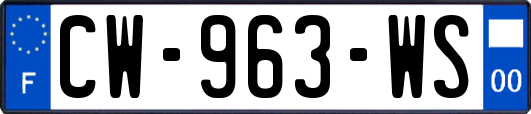 F
CW-963-WS
00